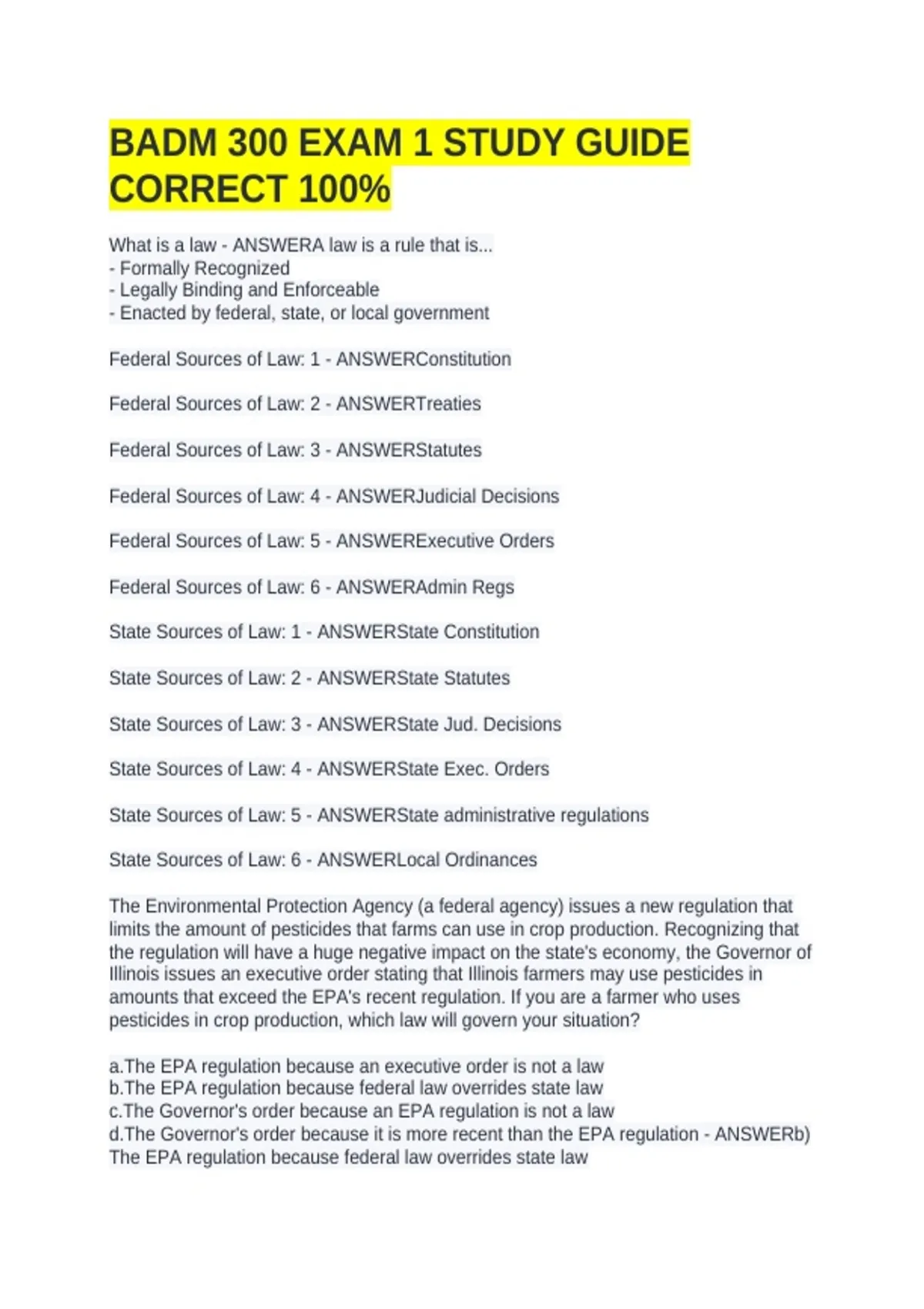 BADM 300 EXAM 1 STUDY GUIDE CORRECT 100%

What is a law - ANSWERA law is a rule that is...
- Formally Recognized
- Legally Binding and Enforceable
- Enacted by federal, state, or local government

Federal Sources of Law: 1 - ANSWERConstitution

Federal Sources of Law: 2 - ANSWERTreaties

Federal Sources of Law: 3 - ANSWERStatutes

Federal Sources of Law: 4 - ANSWERJudicial Decisions

Federal Sources of Law: 5 - ANSWERExecutive Orders

Federal Sources of Law: 6 - ANSWERAdmin Regs

State Sources of Law: 1 - ANSWERState Constitution

State Sources of Law: 2 - ANSWERState Statutes

State Sources of Law: 3 - ANSWERState Jud. Decisions

State Sources of Law: 4 - ANSWERState Exec. Orders

State Sources of Law: 5 - ANSWERState administrative regulations

State Sources of Law: 6 - ANSWERLocal Ordinances

The Environmental Protection Agency (a federal agency) issues a new regulation that limits the amount of pesticides that farms can use in crop production. Recognizing that the regulation will have a huge negative impact on the state's economy, the Governor of Illinois issues an executive order stating that Illinois farmers may use pesticides in amounts that exceed the EPA's recent regulation. If you are a farmer who uses pesticides in crop production, which law will govern your situation?

a.The EPA regulation because an executive order is not a law
b.The EPA regulation because federal law overrides state law
c.The Governor's order because an EPA regulation is not a law
d.The Governor's order because it is more recent than the EPA regulation - ANSWERb) The EPA regulation because federal law overrides state law